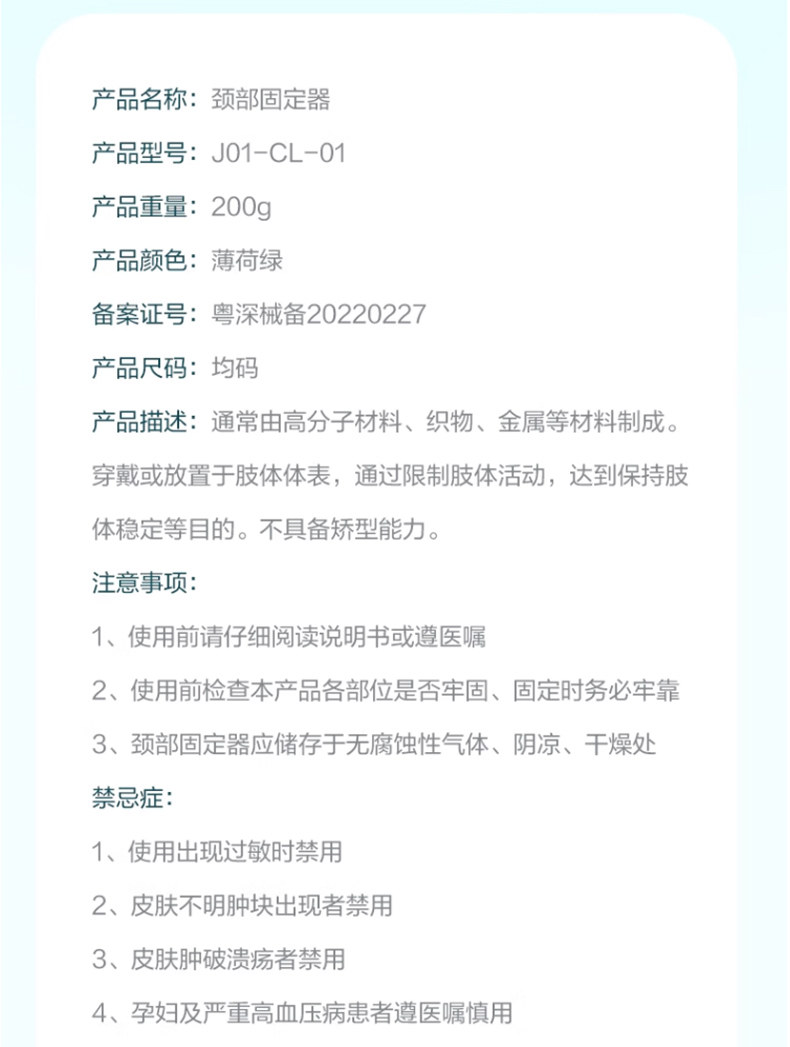 产品名称：颈部固定器

产品型号：J01-CL-01

产品重量：200g

产品颜色：薄荷绿

备案证号：粤深械备20220227

产品尺码：均码

产品描述：通常由高分子材料、织物、金属等材料制成。穿戴或放置于肢体体表，通过限制肢体活动，达到保持肢体稳定等目的。不具备矫型能力。

注意事项：

1、使用前请仔细阅读说明书或遵医嘱

2、使用前检查本产品各部位是否牢固、固定时务必牢靠

3、颈部固定器应储存于无腐蚀性气体、阴凉、干燥处

禁忌症：

1、使用出现过敏时禁用

2、皮肤不明肿块出现者禁用

3、皮肤肿破溃疡者禁用

4、孕妇及严重高血压病患者遵医嘱慎用